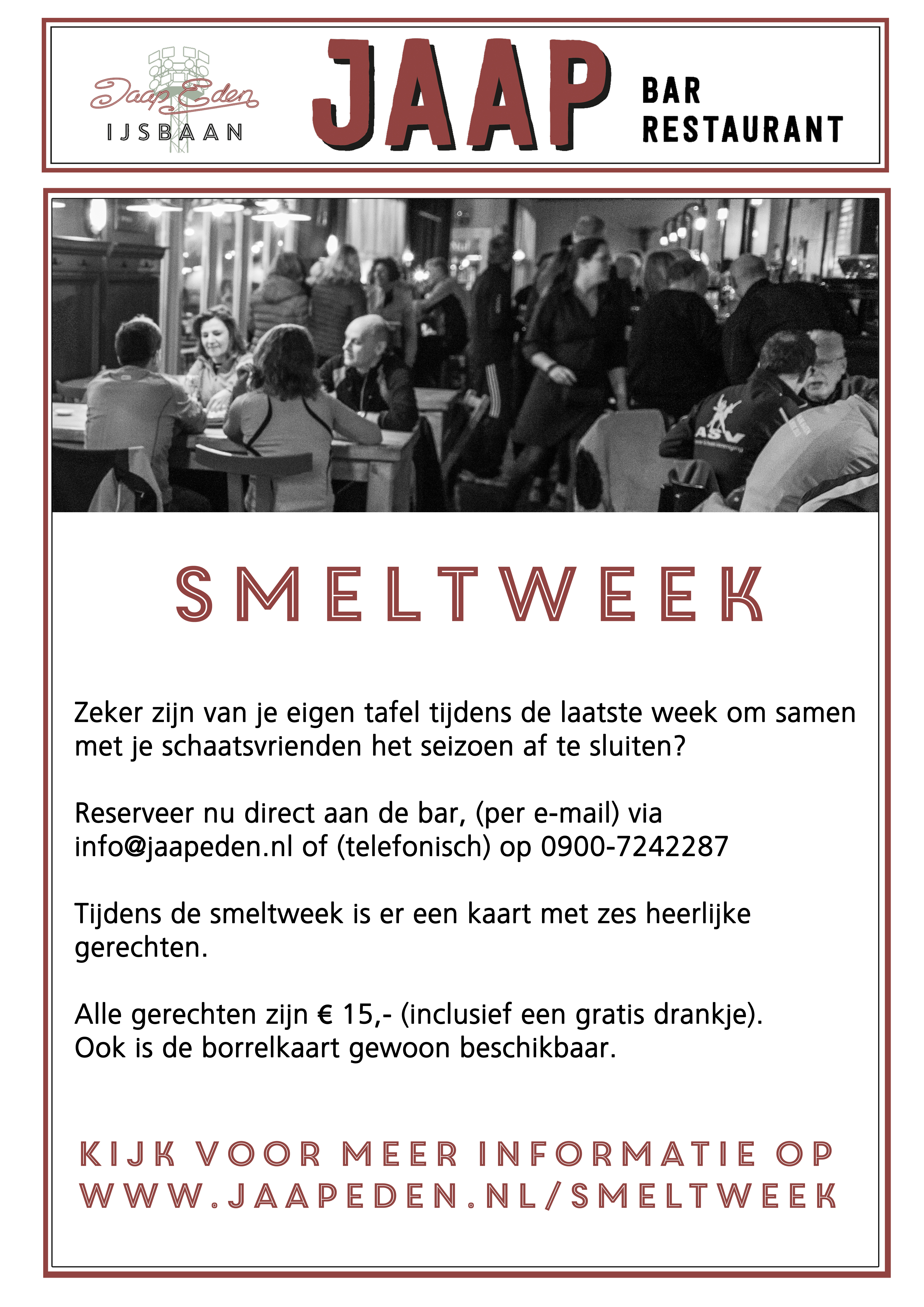 Jaap Eden
IJSBAAN

JAAP

BAR
RESTAURANT

SMELTWEEK

Zeker zijn van je eigen tafel tijdens de laatste week om samen met je schaatsvrienden het seizoen af te sluiten?

Reserveer nu direct aan de bar, (per e-mail) via info@jaapeden.nl of (telefonisch) op 0900-7242287

Tijdens de smeltweek is er een kaart met zes heerlijke gerechten.

Alle gerechten zijn € 15,- (inclusief een gratis drankje).
Ook is de borrelkaart gewoon beschikbaar.

KIJK VOOR MEER INFORMATIE OP
WWW.JAAPEDEN.NL/SMELTWEEK